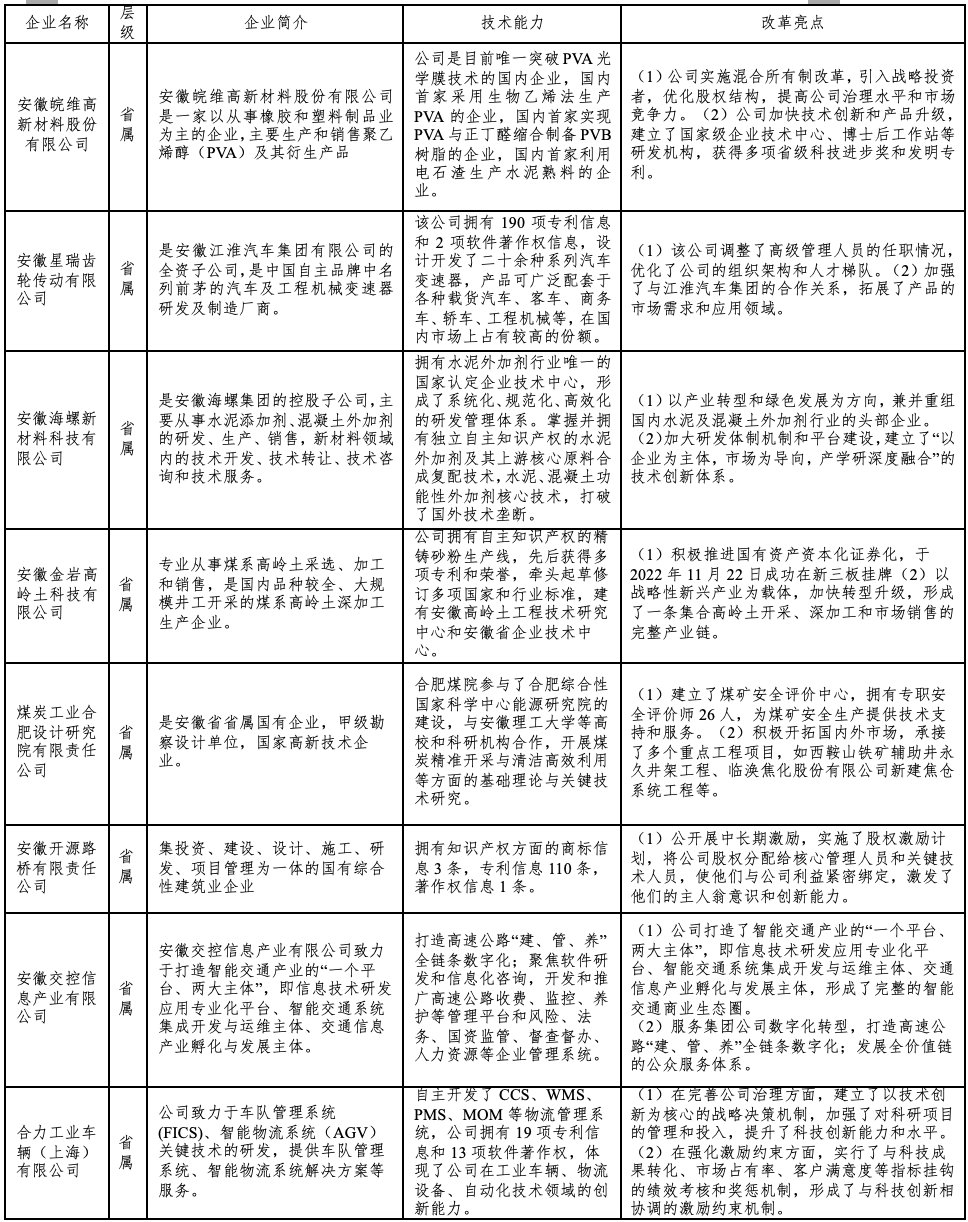 | 企业名称 | 层级 | 企业简介 | 技术能力 | 改革亮点 |
|---|---|---|---|---|
| 安徽皖维高新材料股份有限公司 | 省属 | 安徽皖维高新材料股份有限公司是一家以从事橡胶和塑料制品业为主的企业，主要生产和销售聚乙烯醇（PVA）及其衍生产品 | 公司是目前唯一突破PVA光学膜技术的国内企业，国内首家采用生物乙烯法生产PVA的企业，国内首家实现PVA与正丁醛缩合制备PVB树脂的企业，国内首家利用电石渣生产水泥熟料的企业。 | （1）公司实施混合所有制改革，引入战略投资者，优化股权结构，提高公司治理水平和市场竞争力。（2）公司加快技术创新和产品升级，建立了国家级企业技术中心、博士后工作站等研发机构，获得多项省级科技进步奖和发明专利。 |
| 安徽星瑞齿轮传动有限公司 | 省属 | 是安徽江淮汽车集团有限公司的全资子公司，是中国自主品牌中名列前茅的汽车及工程机械变速器研发及制造厂商。 | 该公司拥有190项专利信息和2项软件著作权信息，设计开发了二十余种系列汽车变速器，产品可广泛配套于各种载货汽车、客车、商务车、轿车、工程机械等，在国内市场上占有较高的份额。 | （1）该公司调整了高级管理人员的任职情况，优化了公司的组织架构和人才梯队。（2）加强了与江淮汽车集团的合作关系，拓展了产品的市场需求和应用领域。 |
| 安徽海螺新材料科技有限公司 | 省属 | 是安徽海螺集团的控股子公司，主要从事水泥添加剂、混凝土外加剂的研发、生产、销售，新材料领域内的技术开发、技术转让、技术咨询和技术服务。 | 拥有水泥外加剂行业唯一的国家认定企业技术中心，形成了系统化、规范化、高效化的研发管理体系。掌握并拥有独立自主知识产权的水泥外加剂及其上游核心原料合成复配技术，水泥、混凝土功能性外加剂核心技术，打破了国外技术垄断。 | （1）以产业转型和绿色发展为方向，兼并重组国内水泥及混凝土外加剂行业的头部企业。（2）加大研发体制机制和平台建设，建立了“以企业为主体，市场为导向，产学研深度融合”的技术创新体系。 |
| 安徽金岩高岭土科技有限公司 | 省属 | 专业从事煤系高岭土采选、加工和销售，是国内品种较全、大规模井工开采的煤系高岭土深加工生产企业。 | 公司拥有自主知识产权的精铸砂粉生产线，先后获得多项专利和荣誉，牵头起草修订多项国家和行业标准，建有安徽高岭土工程技术研究中心和安徽省企业技术中心。 | （1）积极推进国有资产资本化证券化，于2022年11月22日成功在新三板挂牌（2）以战略性新兴产业为载体，加快转型升级，形成了一条集合高岭土开采、深加工和市场销售的完整产业链。 |
| 煤炭工业合肥设计研究院有限责任公司 | 省属 | 是安徽省省属国有企业，甲级勘察设计单位，国家高新技术企业。 | 合肥煤院参与了合肥综合性国家科学中心能源研究院的建设，与安徽理工大学等高校和科研机构合作，开展煤炭精准开采与清洁高效利用等方面的基础理论与关键技术研究。 | （1）建立了煤矿安全评价中心，拥有专职安全评价师26人，为煤矿安全生产提供技术支持和服务。（2）积极开拓国内外市场，承接了多个重点工程项目，如西鞍山铁矿辅助井永久井架工程、临涣焦化股份有限公司新建焦仓系统工程等。 |
| 安徽开源路桥有限责任公司 | 省属 | 集投资、建设、设计、施工、研发、项目管理为一体的国有综合性建筑业企业 | 拥有知识产权方面的商标信息3条，专利信息110条，著作权信息1条。 | （1）公开展中长期激励，实施了股权激励计划，将公司股权分配给核心管理人员和关键技术人员，使他们与公司利益紧密绑定，激发了他们的主人翁意识和创新能力。 |
| 安徽交控信息产业有限公司 | 省属 | 安徽交控信息产业有限公司致力于打造智能交通产业的“一个平台、两大主体”，即信息技术研发应用专业化平台、智能交通系统集成开发与运维主体、交通信息产业孵化与发展主体。 | 打造高速公路“建、管、养”全链条数字化；聚焦软件研发和信息化咨询，开发和推广高速公路收费、监控、养护等管理平台和风险、法务、国资监管、督查督办、人力资源等企业管理系统。 | （1）公司打造了智能交通产业的“一个平台、两大主体”，即信息技术研发应用专业化平台、智能交通系统集成开发与运维主体、交通信息产业孵化与发展主体，形成了完整的智能交通商业生态圈。（2）服务集团公司数字化转型，打造高速公路“建、管、养”全链条数字化；发展全价值链的公众服务体系。 |
| 合力工业车辆（上海）有限公司 | 省属 | 公司致力于车队管理系统(FICS)、智能物流系统（AGV）关键技术的研发，提供车队管理系统、智能物流系统解决方案等服务。 | 自主开发了CCS、WMS、PMS、MOM等物流管理系统，公司拥有19项专利信息和13项软件著作权，体现了公司在工业车辆、物流设备、自动化技术领域的创新能力。 | （1）在完善公司治理方面，建立了以技术创新为核心的战略决策机制，加强了对科研项目的管理和投入，提升了科技创新能力和水平。（2）在强化激励约束方面，实行了与科技成果转化、市场占有率、客户满意度等指标挂钩的绩效考核和奖惩机制，形成了与科技创新相协调的激励约束机制。 |